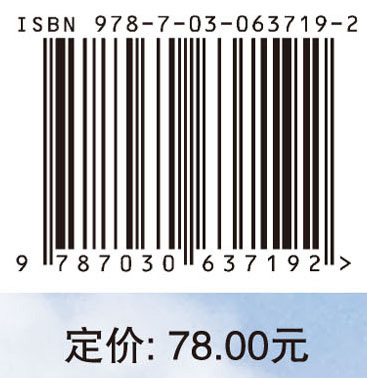 ISBN 978-7-03-063719-2

9 787030 637192 >

定价: 78.00元